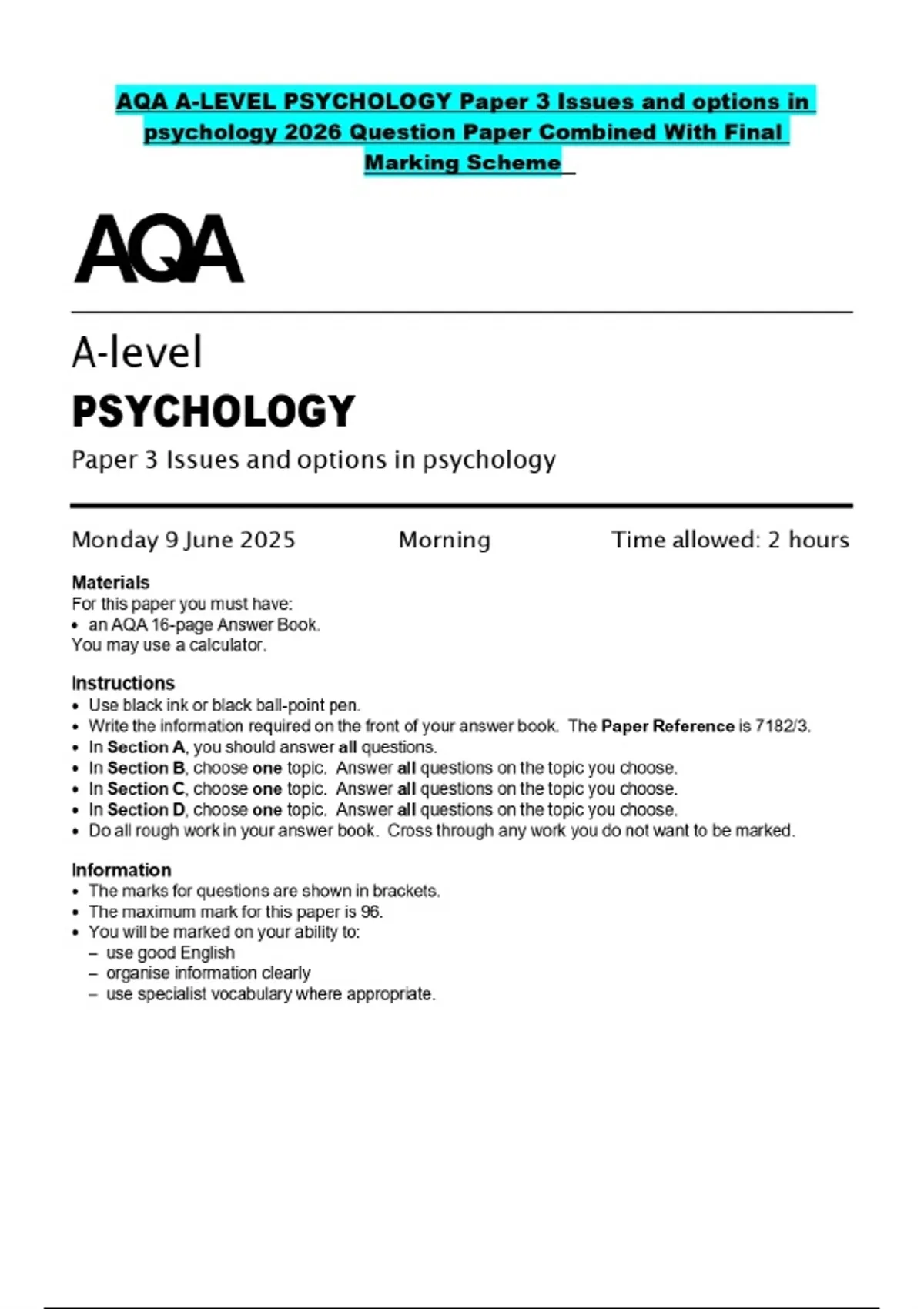 AQA A-LEVEL PSYCHOLOGY Paper 3 Issues and options in psychology 2026 Question Paper Combined With Final Marking Scheme

AQA

A-level

PSYCHOLOGY

Paper 3 Issues and options in psychology

Monday 9 June 2025 Morning Time allowed: 2 hours

Materials
For this paper you must have:
• an AQA 16-page Answer Book.
You may use a calculator.

Instructions
• Use black ink or black ball-point pen.
• Write the information required on the front of your answer book. The Paper Reference is 7182/3.
• In Section A, you should answer all questions.
• In Section B, choose one topic. Answer all questions on the topic you choose.
• In Section C, choose one topic. Answer all questions on the topic you choose.
• In Section D, choose one topic. Answer all questions on the topic you choose.
• Do all rough work in your answer book. Cross through any work you do not want to be marked.

Information
• The marks for questions are shown in brackets.
• The maximum mark for this paper is 96.
• You will be marked on your ability to:
– use good English
– organise information clearly
– use specialist vocabulary where appropriate.